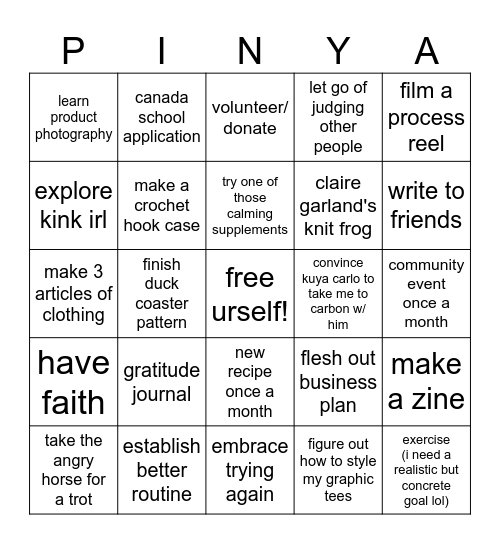 | P | I | N | Y | A |
|---|---|---|---|---|
| learn product photography | canada school application | volunteer/ donate | let go of judging other people | film a process reel |
| explore kink irl | make a crochet hook case | try one of those calming supplements | claire garland's knit frog | write to friends |
| make 3 articles of clothing | finish duck coaster pattern | free urself! | convince kuya carlo to take me to carbon w/ him | community event once a month |
| have faith | gratitude journal | new recipe once a month | flesh out business plan | make a zine |
| take the angry horse for a trot | establish better routine | embrace trying again | figure out how to style my graphic tees | exercise (i need a realistic but concrete goal lol) |